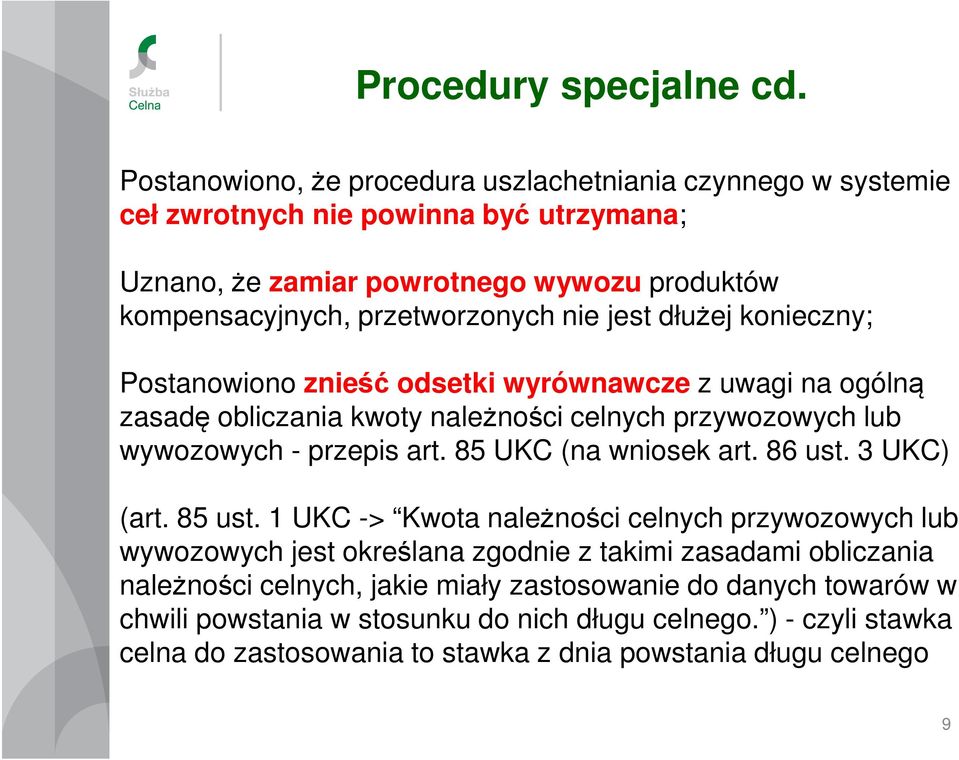 Służba
Celna

Procedury specjalne cd.

Postanowiono, że procedura uszlachetniania czynnego w systemie ceł zwrotnych nie powinna być utrzymana;

Uznano, że zamiar powrotnego wywozu produktów kompensacyjnych, przetworzonych nie jest dłużej konieczny;

Postanowiono znieść odsetki wyrównawcze z uwagi na ogólną zasadę obliczania kwoty należności celnych przywozowych lub wywozowych - przepis art. 85 UKC (na wniosek art. 86 ust. 3 UKC)

(art. 85 ust. 1 UKC -> “Kwota należności celnych przywozowych lub wywozowych jest określana zgodnie z takimi zasadami obliczania należności celnych, jakie miały zastosowanie do danych towarów w chwili powstania w stosunku do nich długu celnego.”) - czyli stawka celna do zastosowania to stawka z dnia powstania długu celnego

9